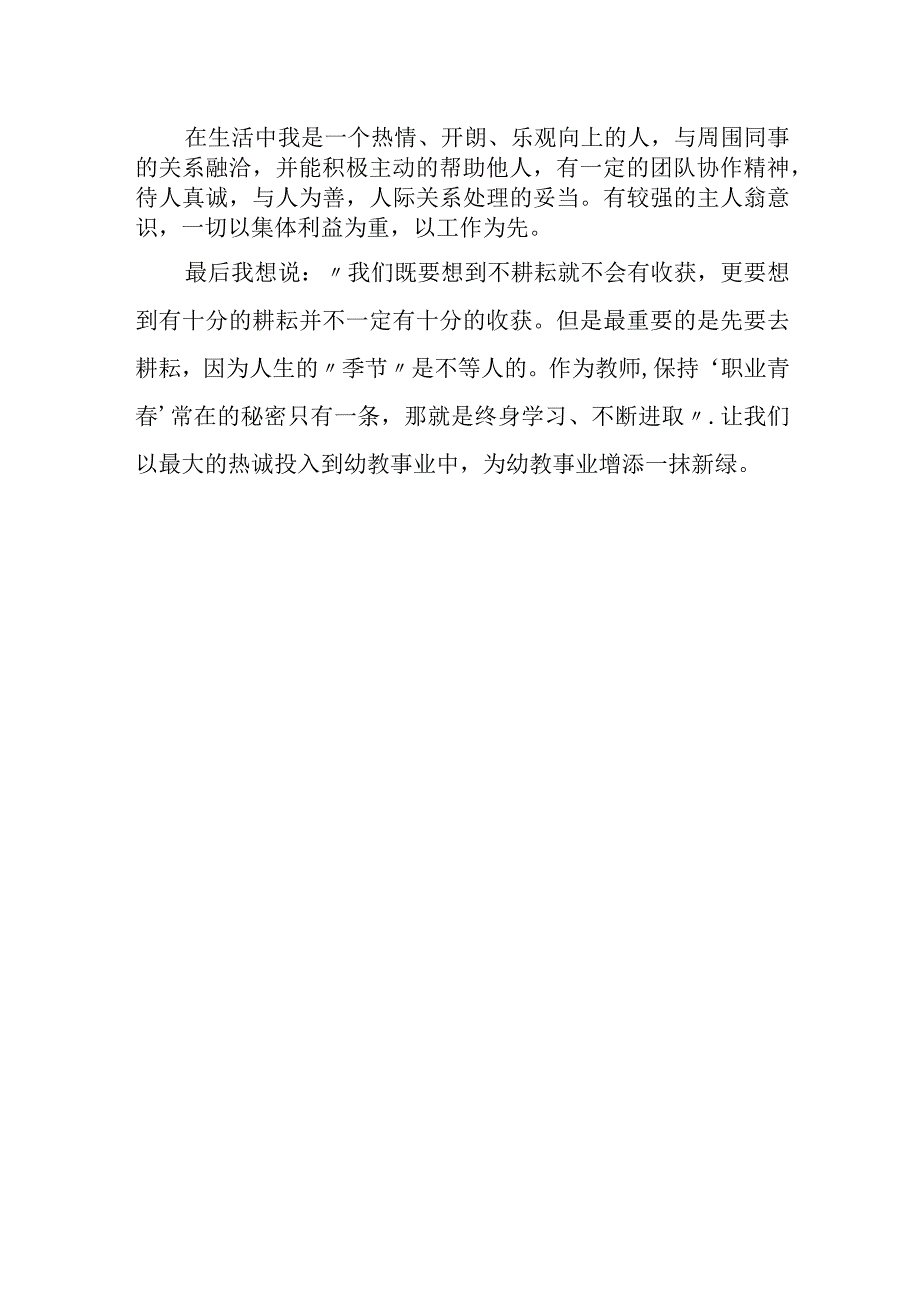 在生活中我是一个热情、开朗、乐观向上的人，与周围同事的关系融洽，并能积极主动的帮助他人，有一定的团队协作精神，待人真诚，与人为善，人际关系处理的妥当。有较强的主人翁意识，一切以集体利益为重，以工作为先。

最后我想说：〃我们既要想到不耕耘就不会有收获，更要想到有十分的耕耘并不一定有十分的收获。但是最重要的是先要去耕耘，因为人生的〃季节〃是不等人的。作为教师,保持‘职业青春’常在的秘密只有一条，那就是终身学习、不断进取〃.让我们以最大的热诚投入到幼教事业中，为幼教事业增添一抹新绿。